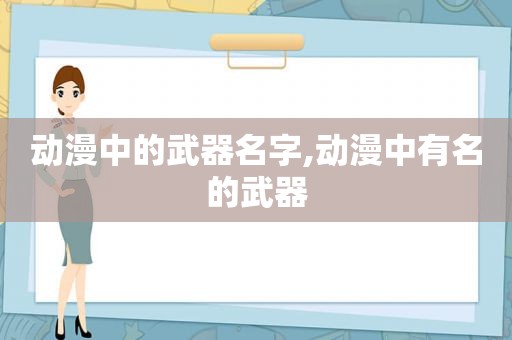 动漫中的武器名字,动漫中有名的武器